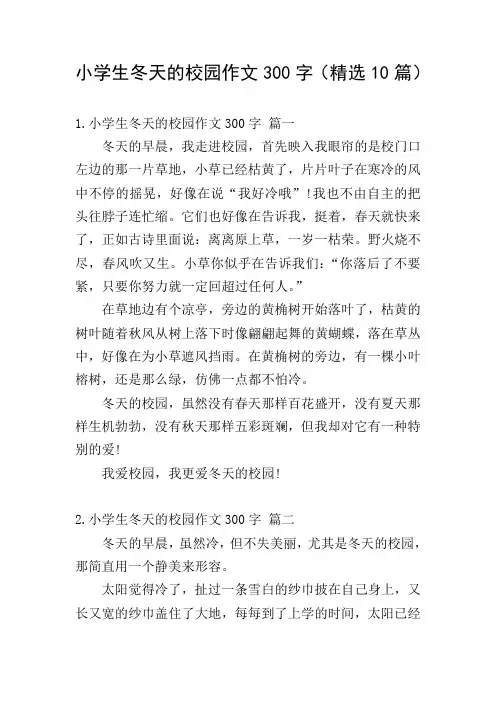 小学生冬天的校园作文 300 字（精选 10 篇）

1.小学生冬天的校园作文 300 字 篇一

冬天的早晨，我走进校园，首先映入我眼帘的是校门口左边的那一片草地，小草已经枯黄了，片片叶子在寒冷的风中不停的摇晃，好像在说“我好冷哦”！我也不由自主的把头往脖子连忙缩。它们也好像在告诉我，挺着，春天就快来了，正如古诗里面说：离离原上草，一岁一枯荣。野火烧不尽，春风吹又生。小草你似乎在告诉我们：“你落后了不要紧，只要你努力就一定回超过任何人。”

在草地边有个凉亭，旁边的黄桷树开始落叶了，枯黄的树叶随着秋风从树上落下时像翩翩起舞的黄蝴蝶，落在草丛中，好像在为小草遮风挡雨。在黄桷树的旁边，有一棵小叶榕树，还是那么绿，仿佛一点都不怕冷。

冬天的校园，虽然没有春天那样百花盛开，没有夏天那样生机勃勃，没有秋天那样五彩斑斓，但我却对它有一种特别的爱！

我爱校园，我更爱冬天的校园！

2.小学生冬天的校园作文 300 字 篇二

冬天的早晨，虽然冷，但不失美丽，尤其是冬天的校园，那简直用一个静美来形容。

太阳觉得冷了，扯过一条雪白的纱巾披在自己身上，又长又宽的纱巾盖住了大地，每每到了上学的时间，太阳已经